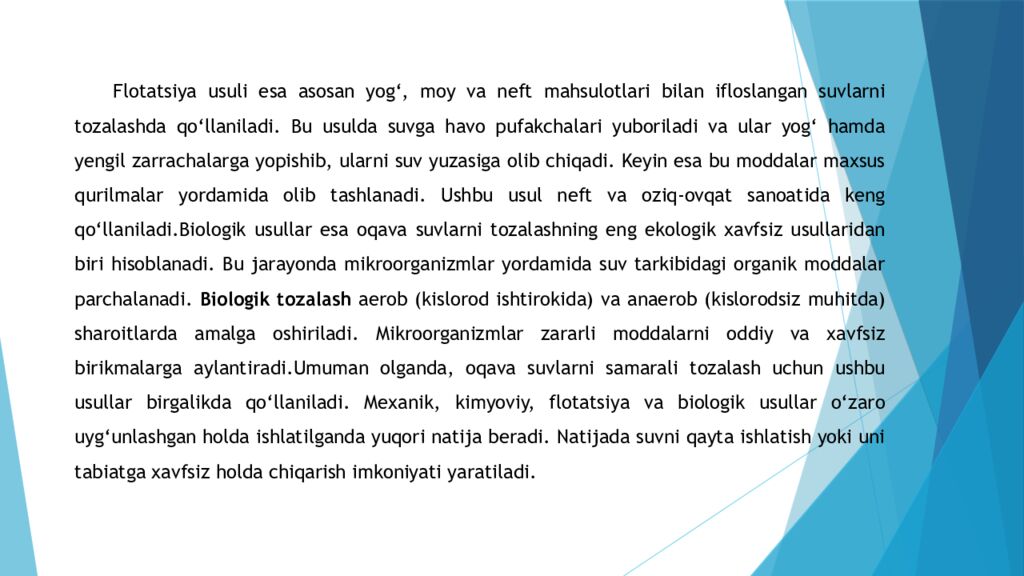 Flotatsiya usuli esa asosan yog‘, moy va neft mahsulotlari bilan ifloslangan suvlarni tozalashda qo‘llaniladi. Bu usulda suvga havo pufakchalari yuboriladi va ular yog‘ hamda yengil zarrachalarga yopishib, ularni suv yuzasiga olib chiqadi. Keyin esa bu moddalar maxsus qurilmalar yordamida olib tashlanadi. Ushbu usul neft va oziq-ovqat sanoatida keng qo‘llaniladi.Biologik usullar esa oqava suvlarni tozalashning eng ekologik xavfsiz usullaridan biri hisoblanadi. Bu jarayonda mikroorganizmlar yordamida suv tarkibidagi organik moddalar parchalanadi. Biologik tozalash aerob (kislorod ishtirokida) va anaerob (kislorodsiz muhitda) sharoitlarda amalga oshiriladi. Mikroorganizmlar zararli moddalarni oddiy va xavfsiz birikmalarga aylantiradi.Umuman olganda, oqava suvlarni samarali tozalash uchun ushbu usullar birgalikda qo‘llaniladi. Mexanik, kimyoviy, flotatsiya va biologik usullar o‘zaro uyg‘unlashgan holda ishlatilganda yuqori natija beradi. Natijada suvni qayta ishlatish yoki uni tabiatga xavfsiz holda chiqarish imkoniyati yaratiladi.